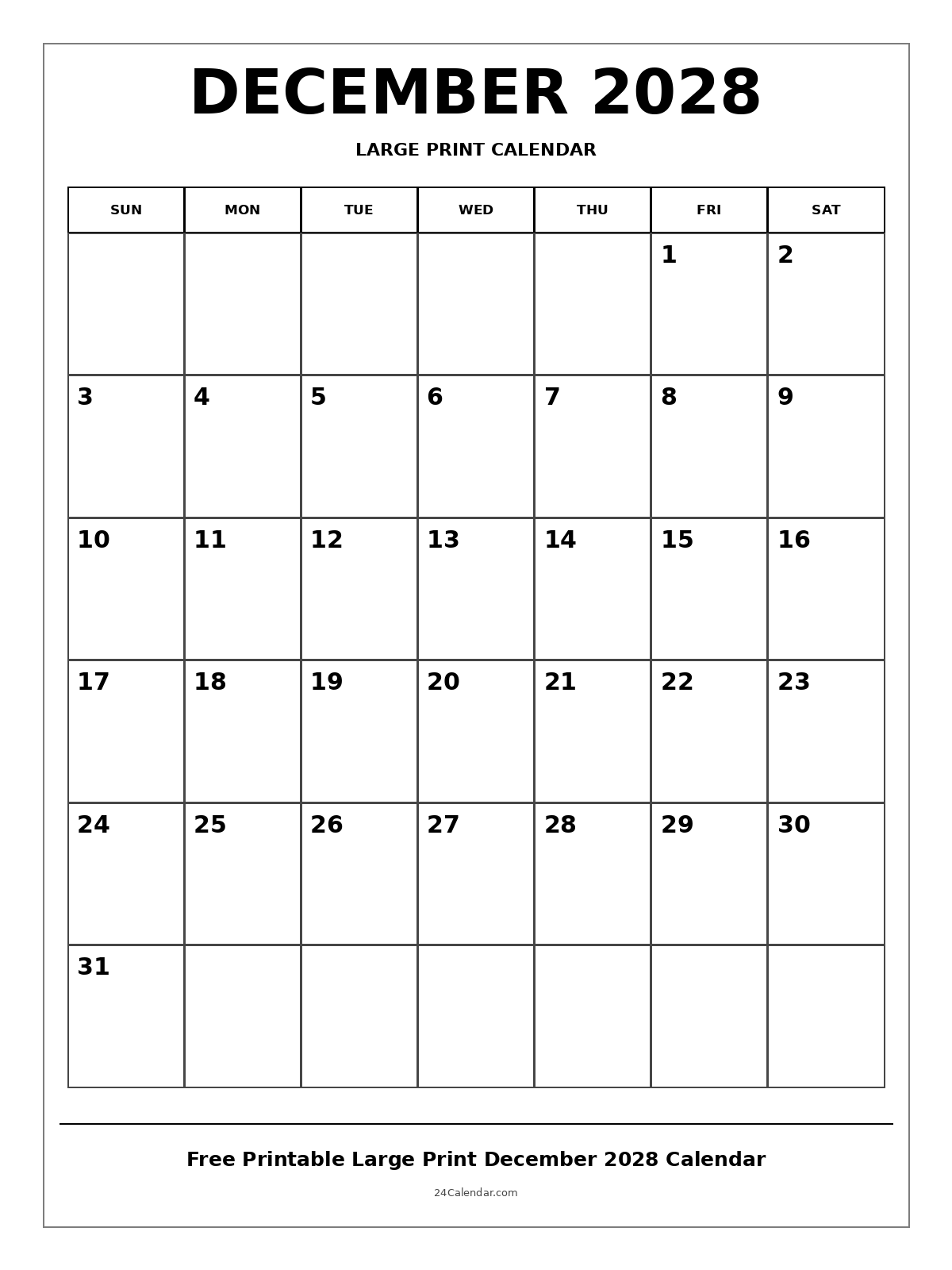 DECEMBER 2028

LARGE PRINT CALENDAR

| SUN | MON | TUE | WED | THU | FRI | SAT |
|---|---|---|---|---|---|---|
| | | | | | 1 | 2 |
| 3 | 4 | 5 | 6 | 7 | 8 | 9 |
| 10 | 11 | 12 | 13 | 14 | 15 | 16 |
| 17 | 18 | 19 | 20 | 21 | 22 | 23 |
| 24 | 25 | 26 | 27 | 28 | 29 | 30 |
| 31 | | | | | | |

Free Printable Large Print December 2028 Calendar

24Calendar.com